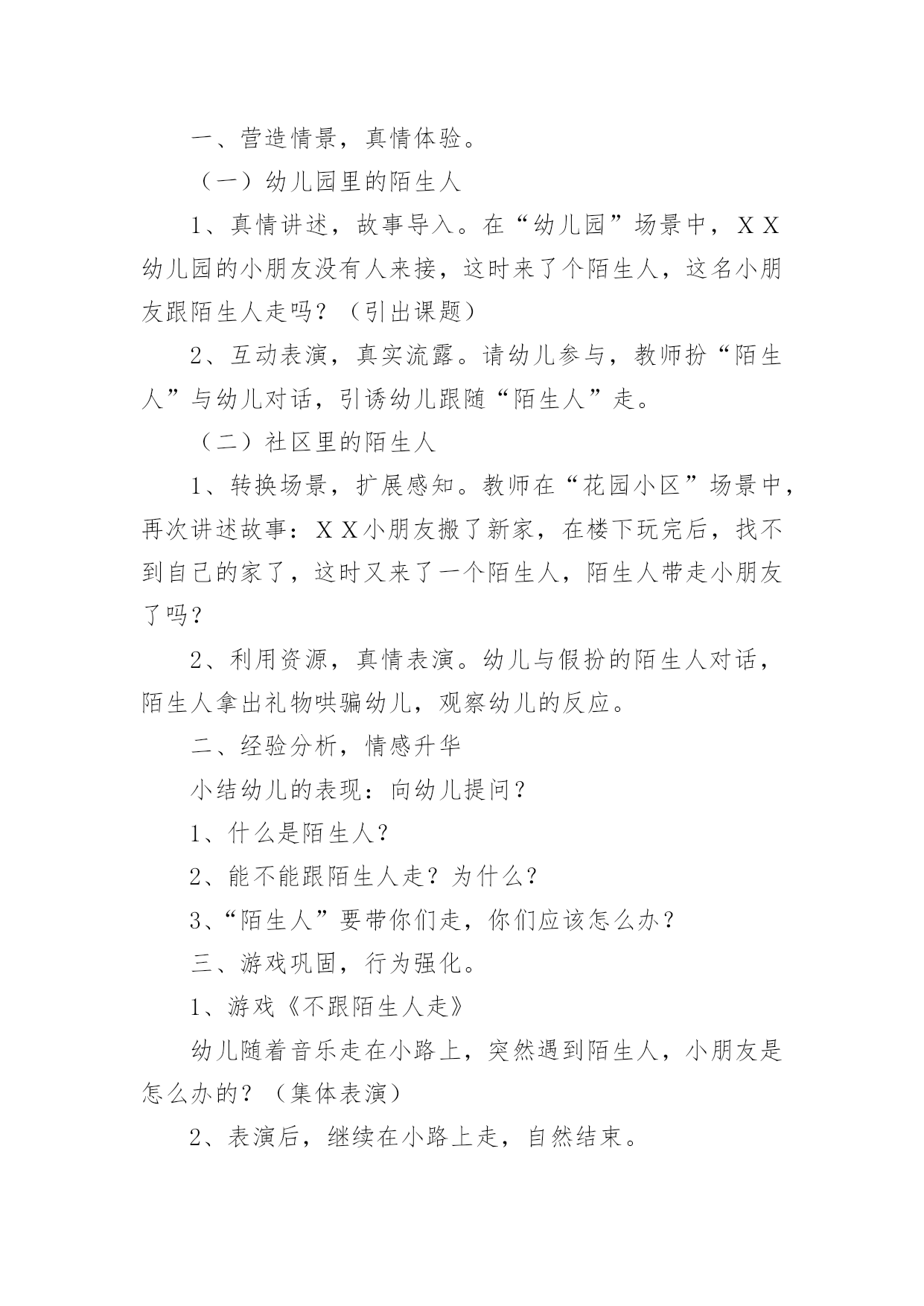 一、营造情景，真情体验。

（一）幼儿园里的陌生人

1、真情讲述，故事导入。在“幼儿园”场景中，ＸＸ幼儿园的小朋友没有人来接，这时来了个陌生人，这名小朋友跟陌生人走吗？（引出课题）

2、互动表演，真实流露。请幼儿参与，教师扮“陌生人”与幼儿对话，引诱幼儿跟随“陌生人”走。

（二）社区里的陌生人

1、转换场景，扩展感知。教师在“花园小区”场景中，再次讲述故事：ＸＸ小朋友搬了新家，在楼下玩完后，找不到自己的家了，这时又来了一个陌生人，陌生人带走小朋友了吗？

2、利用资源，真情表演。幼儿与假扮的陌生人对话，陌生人拿出礼物哄骗幼儿，观察幼儿的反应。

二、经验分析，情感升华

小结幼儿的表现：向幼儿提问？

1、什么是陌生人？

2、能不能跟陌生人走？为什么？

3、“陌生人”要带你们走，你们应该怎么办？

三、游戏巩固，行为强化。

1、游戏《不跟陌生人走》

幼儿随着音乐走在小路上，突然遇到陌生人，小朋友是怎么办的？（集体表演）

2、表演后，继续在小路上走，自然结束。